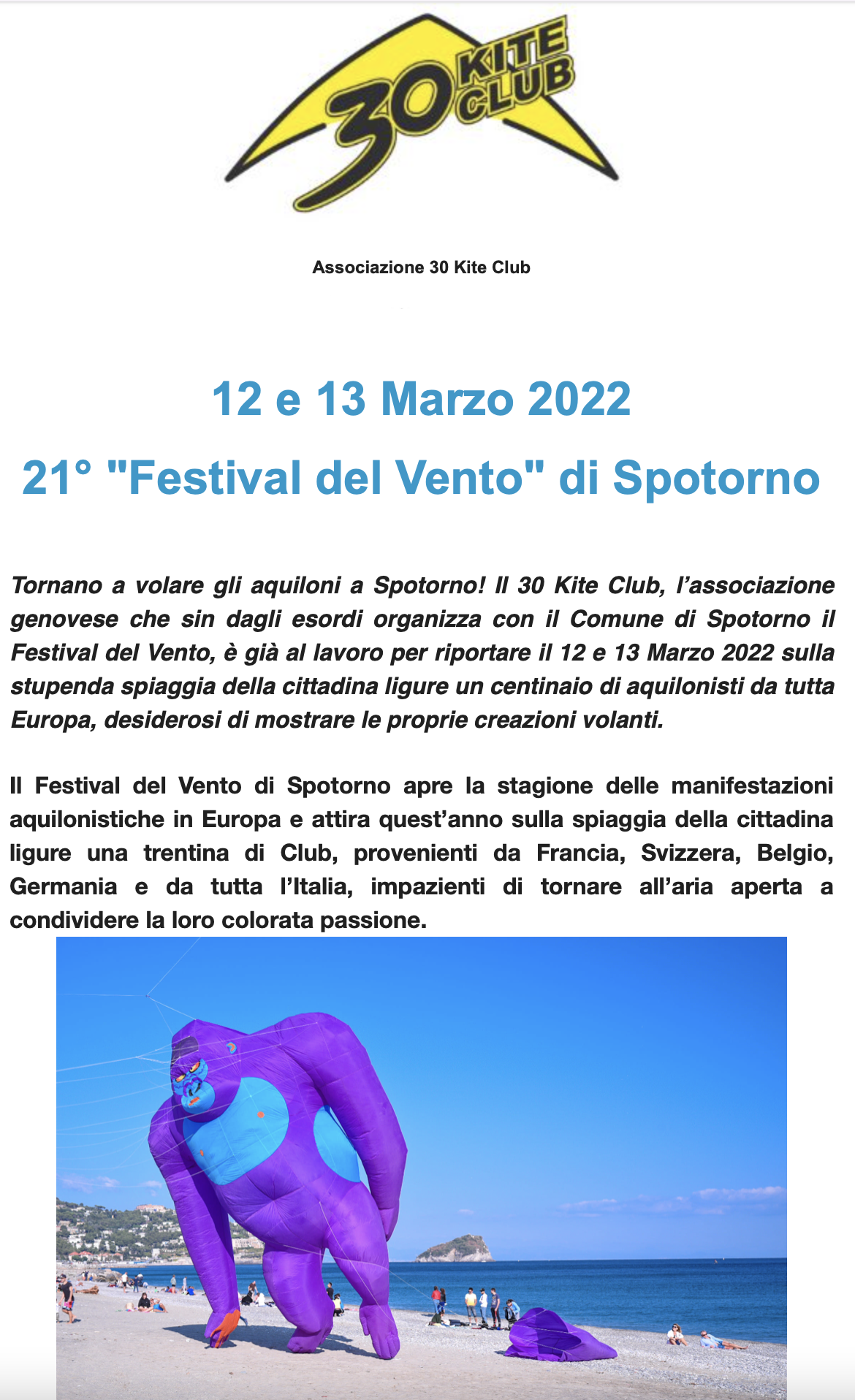 30 KITE CLUB

Associazione 30 Kite Club

12 e 13 Marzo 2022

21° "Festival del Vento" di Spotorno

Tornano a volare gli aquiloni a Spotorno! Il 30 Kite Club, l'associazione genovese che sin dagli esordi organizza con il Comune di Spotorno il Festival del Vento, è già al lavoro per riportare il 12 e 13 Marzo 2022 sulla stupenda spiaggia della cittadina ligure un centinaio di aquilonisti da tutta Europa, desiderosi di mostrare le proprie creazioni volanti.

Il Festival del Vento di Spotorno apre la stagione delle manifestazioni aquilonistiche in Europa e attira quest'anno sulla spiaggia della cittadina ligure una trentina di Club, provenienti da Francia, Svizzera, Belgio, Germania e da tutta l'Italia, impazienti di tornare all'aria aperta a condividere la loro colorata passione.